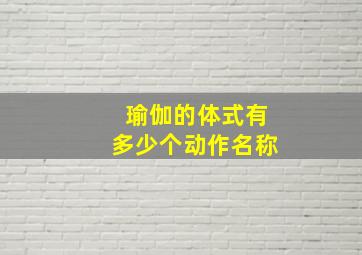 瑜伽的体式有
多少个动作名称